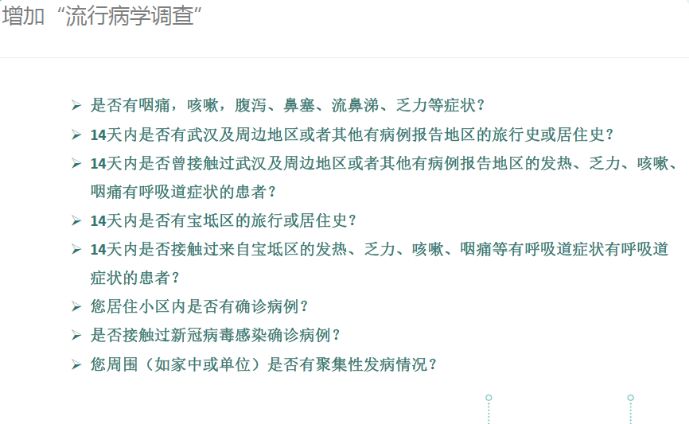 增加“流行病学调查”

➢ 是否有咽痛，咳嗽，腹泻、鼻塞、流鼻涕、乏力等症状？

➢ 14天内是否有武汉及周边地区或者其他有病例报告地区的旅行史或居住史？

➢ 14天内是否曾接触过武汉及周边地区或者其他有病例报告地区的发热、乏力、咳嗽、咽痛有呼吸道症状的患者？

➢ 14天内是否有宝坻区的旅行或居住史？

➢ 14天内是否接触过来自宝坻区的发热、乏力、咳嗽、咽痛等有呼吸道症状有呼吸道症状的患者？

➢ 您居住小区内是否有确诊病例？

➢ 是否接触过新冠病毒感染确诊病例？

➢ 您周围（如家中或单位）是否有聚集性发病情况？